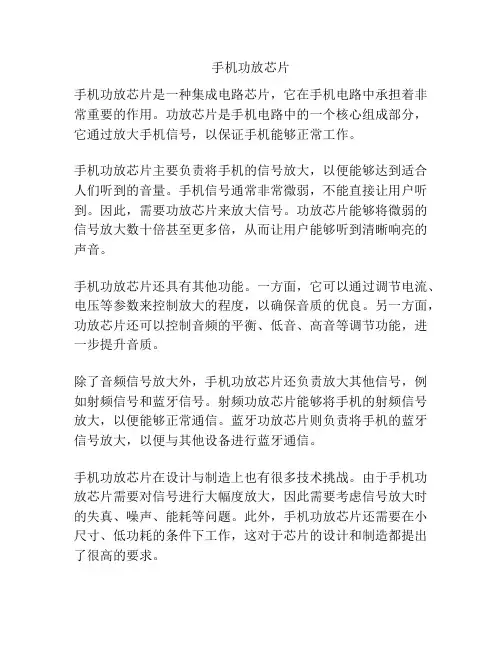 手机功放芯片

手机功放芯片是一种集成电路芯片，它在手机电路中承担着非常重要的作用。功放芯片是手机电路中的一个核心组成部分，它通过放大手机信号，以保证手机能够正常工作。

手机功放芯片主要负责将手机的信号放大，以便能够达到适合人们听到的音量。手机信号通常非常微弱，不能直接让用户听到。因此，需要功放芯片来放大信号。功放芯片能够将微弱的信号放大数十倍甚至更多倍，从而让用户能够听到清晰响亮的声音。

手机功放芯片还具有其他功能。一方面，它可以通过调节电流、电压等参数来控制放大的程度，以确保音质的优良。另一方面，功放芯片还可以控制音频的平衡、低音、高音等调节功能，进一步提升音质。

除了音频信号放大外，手机功放芯片还负责放大其他信号，例如射频信号和蓝牙信号。射频功放芯片能够将手机的射频信号放大，以便能够正常通信。蓝牙功放芯片则负责将手机的蓝牙信号放大，以便与其他设备进行蓝牙通信。

手机功放芯片在设计与制造上也有很多技术挑战。由于手机功放芯片需要对信号进行大幅度放大，因此需要考虑信号放大时的失真、噪声、能耗等问题。此外，手机功放芯片还需要在小尺寸、低功耗的条件下工作，这对于芯片的设计和制造都提出了很高的要求。